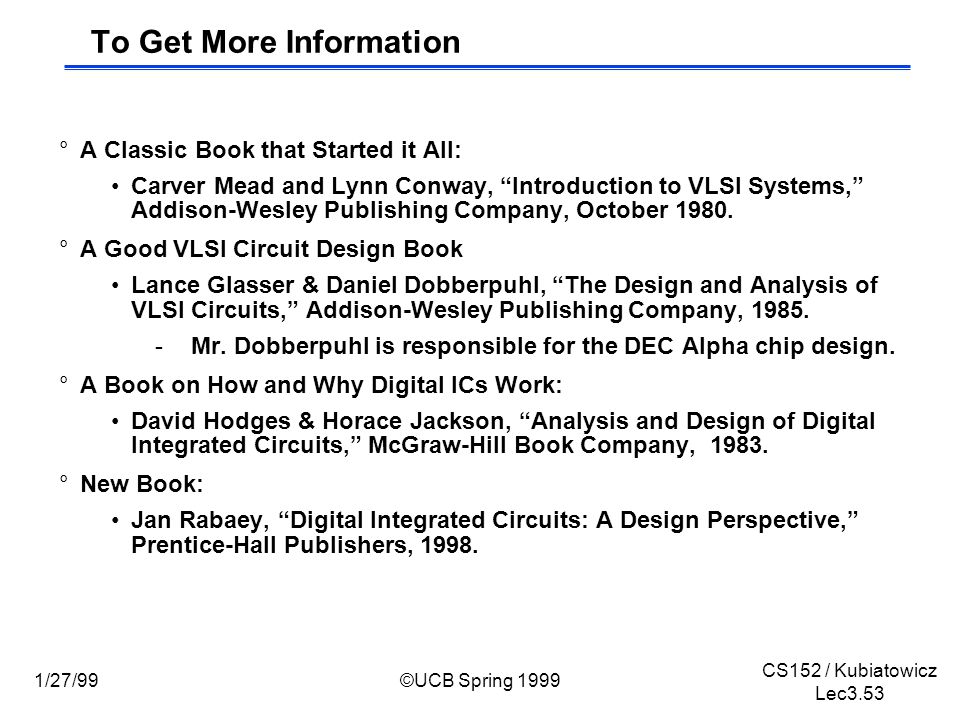 To Get More Information

° A Classic Book that Started it All:

• Carver Mead and Lynn Conway, “Introduction to VLSI Systems,” Addison-Wesley Publishing Company, October 1980.

° A Good VLSI Circuit Design Book

• Lance Glasser & Daniel Dobberpuhl, “The Design and Analysis of VLSI Circuits,” Addison-Wesley Publishing Company, 1985.

- Mr. Dobberpuhl is responsible for the DEC Alpha chip design.

° A Book on How and Why Digital ICs Work:

• David Hodges & Horace Jackson, “Analysis and Design of Digital Integrated Circuits,” McGraw-Hill Book Company, 1983.

° New Book:

• Jan Rabaey, “Digital Integrated Circuits: A Design Perspective,” Prentice-Hall Publishers, 1998.

1/27/99

©UCB Spring 1999

CS152 / Kubiatowicz
Lec3.53